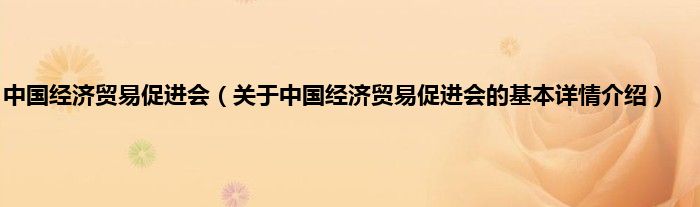 中国经济贸易促进会（关于中国经济贸易促进会的基本详情介绍）